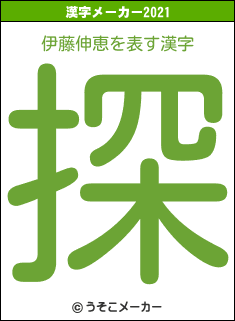 漢字メーカー2021

伊藤伸恵を表す漢字

探

© うそこメーカー